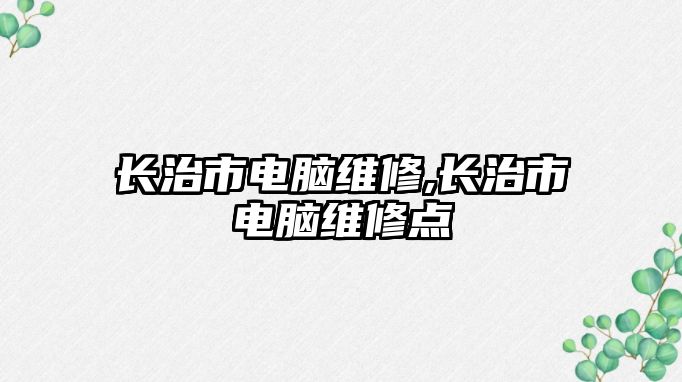 长治市电脑维修,长治市电脑维修点